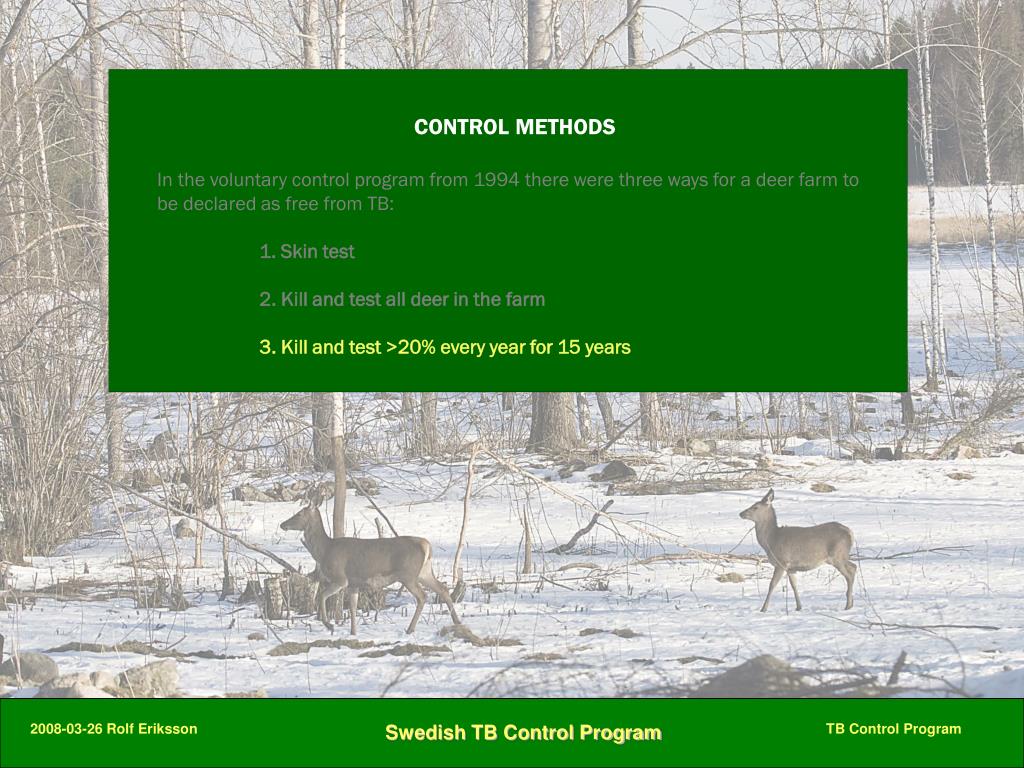 CONTROL METHODS

In the voluntary control program from 1994 there were three ways for a deer farm to be declared as free from TB:

1. Skin test

2. Kill and test all deer in the farm

3. Kill and test >20% every year for 15 years

2008-03-26 Rolf Eriksson

Swedish TB Control Program

TB Control Program